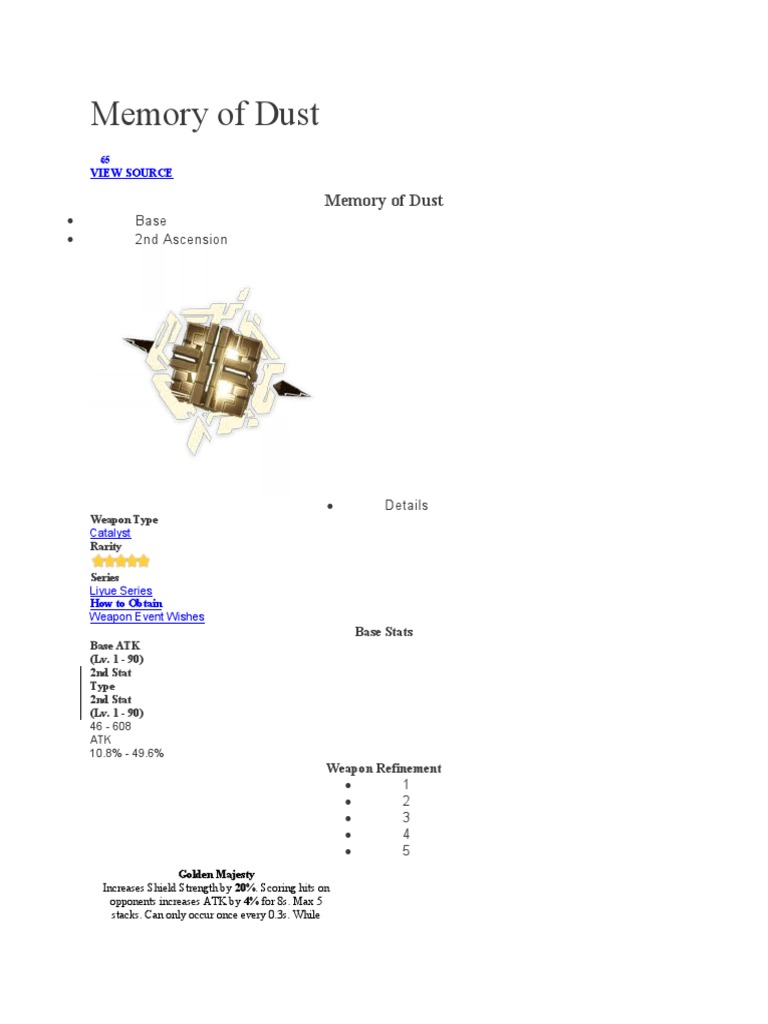 Memory of Dust

65
VIEW SOURCE

Memory of Dust

- Base
- 2nd Ascension

- Details

Weapon Type
Catalyst
Rarity

Series
Liyue Series
How to Obtain
Weapon Event Wishes

Base Stats

Base ATK
(Lv. 1 - 90)
2nd Stat Type
2nd Stat
(Lv. 1 - 90)
46 - 608
ATK
10.8% - 49.6%

Weapon Refinement

- 1
- 2
- 3
- 4
- 5

Golden Majesty
Increases Shield Strength by 20%. Scoring hits on opponents increases ATK by 4% for 8s. Max 5 stacks. Can only occur once every 0.3s. While